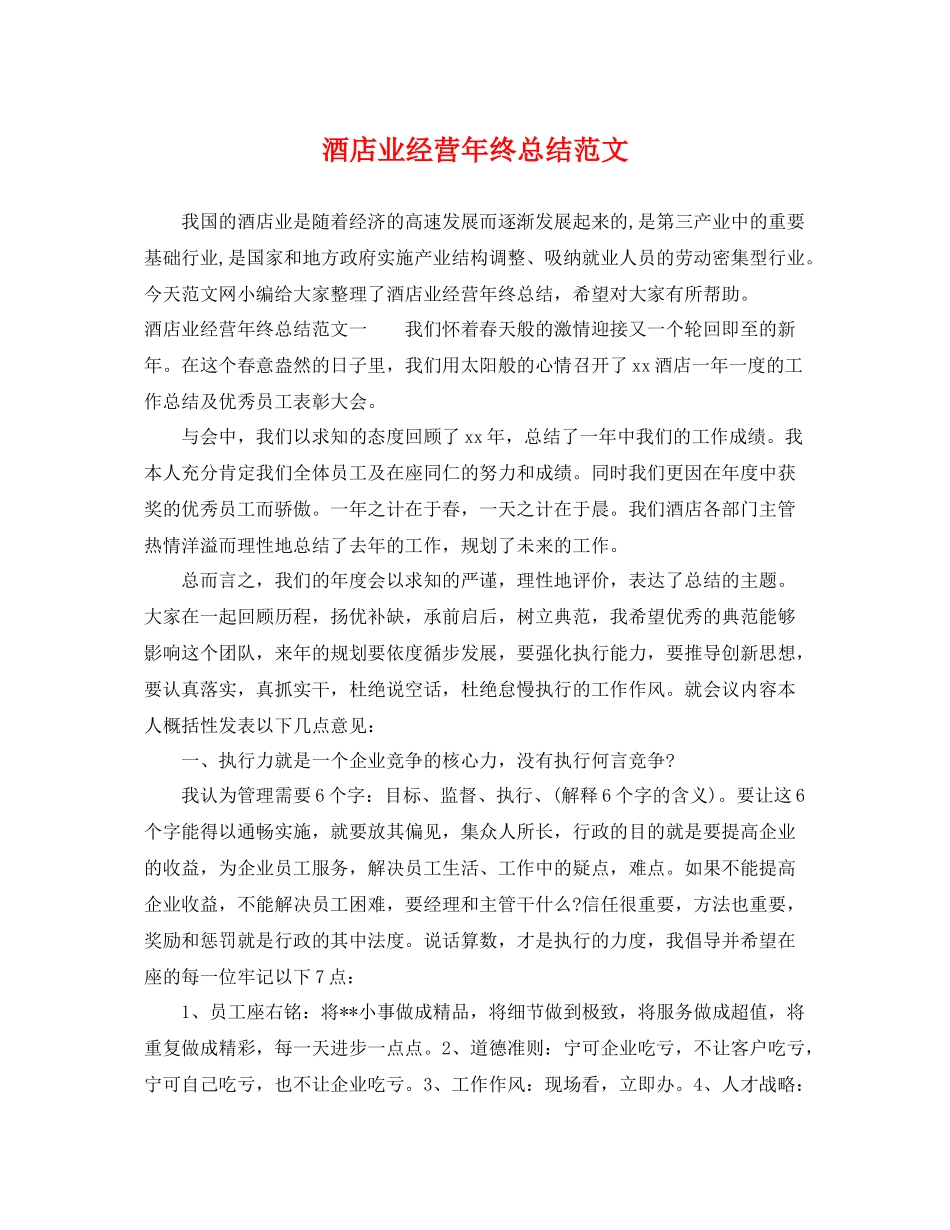 酒店业经营年终总结范文

我国的酒店业是随着经济的高速发展而逐渐发展起来的,是第三产业中的重要基础行业,是国家和地方政府实施产业结构调整、吸纳就业人员的劳动密集型行业。今天范文网小编给大家整理了酒店业经营年终总结，希望对大家有所帮助。

酒店业经营年终总结范文一　　我们怀着春天般的激情迎接又一个轮回即至的新年。在这个春意盎然的日子里，我们用太阳般的心情召开了xx酒店一年一度的工作总结及优秀员工表彰大会。

与会中，我们以求知的态度回顾了xx年，总结了一年中我们的工作成绩。我本人充分肯定我们全体员工及在座同仁的努力和成绩。同时我们更因在年度中获奖的优秀员工而骄傲。一年之计在于春，一天之计在于晨。我们酒店各部门主管热情洋溢而理性地总结了去年的工作，规划了未来的工作。

总而言之，我们的年度会以求知的严谨，理性地评价，表达了总结的主题。大家在一起回顾历程，扬优补缺，承前启后，树立典范，我希望优秀的典范能够影响这个团队，来年的规划要依度循步发展，要强化执行能力，要推导创新思想，要认真落实，真抓实干，杜绝说空话，杜绝怠慢执行的工作作风。就会议内容本人概括性发表以下几点意见：

一、执行力就是一个企业竞争的核心力，没有执行何言竞争?

我认为管理需要6个字：目标、监督、执行、(解释6个字的含义)。要让这6个字能得以通畅实施，就要放其偏见，集众人所长，行政的目的就是要提高企业的收益，为企业员工服务，解决员工生活、工作中的疑点，难点。如果不能提高企业收益，不能解决员工困难，要经理和主管干什么?信任很重要，方法也重要，奖励和惩罚就是行政的其中法度。说话算数，才是执行的力度，我倡导并希望在座的每一位牢记以下7点：

1、员工座右铭：将**小事做成精品，将细节做到极致，将服务做成超值，将重复做成精彩，每一天进步一点点。2、道德准则：宁可企业吃亏，不让客户吃亏，宁可自己吃亏，也不让企业吃亏。3、工作作风：现场看，立即办。4、人才战略：